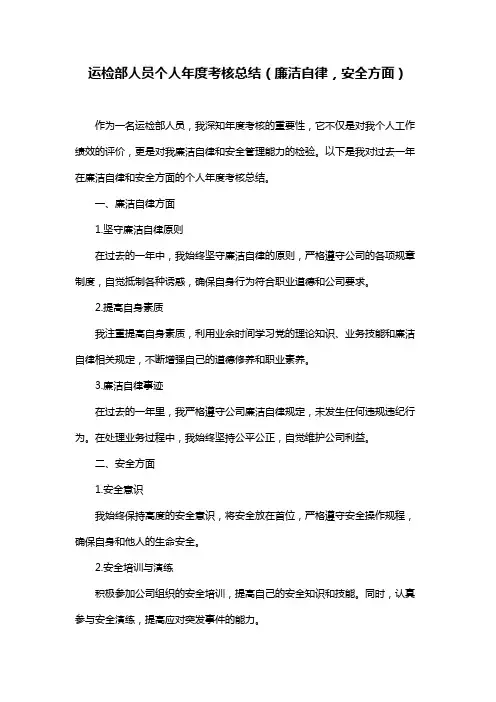 运检部人员个人年度考核总结（廉洁自律，安全方面）

作为一名运检部人员，我深知年度考核的重要性，它不仅是对我个人工作绩效的评价，更是对我廉洁自律和安全管理能力的检验。以下是我对过去一年在廉洁自律和安全方面的个人年度考核总结。

一、廉洁自律方面

1.坚守廉洁自律原则

在过去的一年中，我始终坚守廉洁自律的原则，严格遵守公司的各项规章制度，自觉抵制各种诱惑，确保自身行为符合职业道德和公司要求。

2.提高自身素质

我注重提高自身素质，利用业余时间学习党的理论知识、业务技能和廉洁自律相关规定，不断增强自己的道德修养和职业素养。

3.廉洁自律事迹

在过去的一年里，我严格遵守公司廉洁自律规定，未发生任何违规违纪行为。在处理业务过程中，我始终坚持公平公正，自觉维护公司利益。

二、安全方面

1.安全意识

我始终保持高度的安全意识，将安全放在首位，严格遵守安全操作规程，确保自身和他人的生命安全。

2.安全培训与演练

积极参加公司组织的安全培训，提高自己的安全知识和技能。同时，认真参与安全演练，提高应对突发事件的能力。